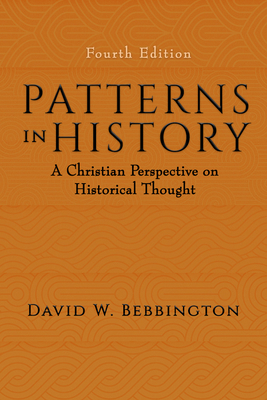 Fourth Edition

PATTERNS IN HISTORY

A Christian Perspective on Historical Thought

DAVID W. BEBBINGTON